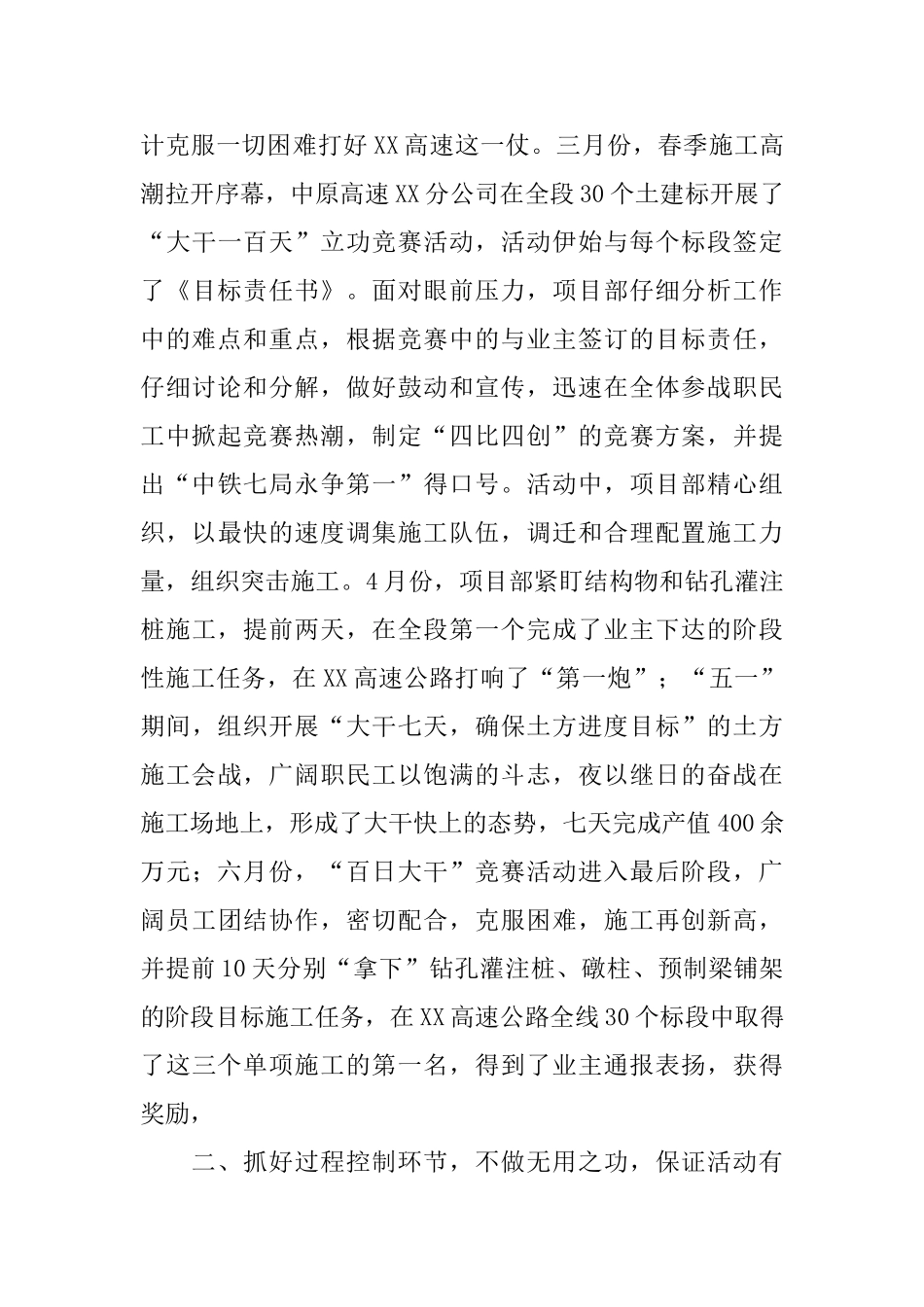 计克服一切困难打好XX高速这一仗。三月份，春季施工高潮拉开序幕，中原高速XX分公司在全段30个土建标开展了“大干一百天”立功竞赛活动，活动伊始与每个标段签定了《目标责任书》。面对眼前压力，项目部仔细分析工作中的难点和重点，根据竞赛中的与业主签订的目标责任，仔细讨论和分解，做好鼓动和宣传，迅速在全体参战职民工中掀起竞赛热潮，制定“四比四创”的竞赛方案，并提出“中铁七局永争第一”得口号。活动中，项目部精心组织，以最快的速度调集施工队伍，调迁和合理配置施工力量，组织突击施工。4月份，项目部紧盯结构物和钻孔灌注桩施工，提前两天，在全段第一个完成了业主下达的阶段性施工任务，在XX高速公路打响了“第一炮”；“五一”期间，组织开展“大干七天，确保土方进度目标”的土方施工会战，广阔职民工以饱满的斗志，夜以继日的奋战在施工场地上，形成了大干快上的态势，七天完成产值400余万元；六月份，“百日大干”竞赛活动进入最后阶段，广阔员工团结协作，密切配合，克服困难，施工再创新高，并提前10天分别“拿下”钻孔灌注桩、礅柱、预制梁铺架的阶段目标施工任务，在XX高速公路全线30个标段中取得了这三个单项施工的第一名，得到了业主通报表扬，获得奖励，

二、抓好过程控制环节，不做无用之功，保证活动有